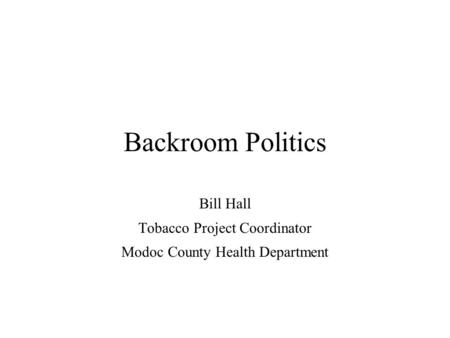 Backroom Politics

Bill Hall
Tobacco Project Coordinator
Modoc County Health Department